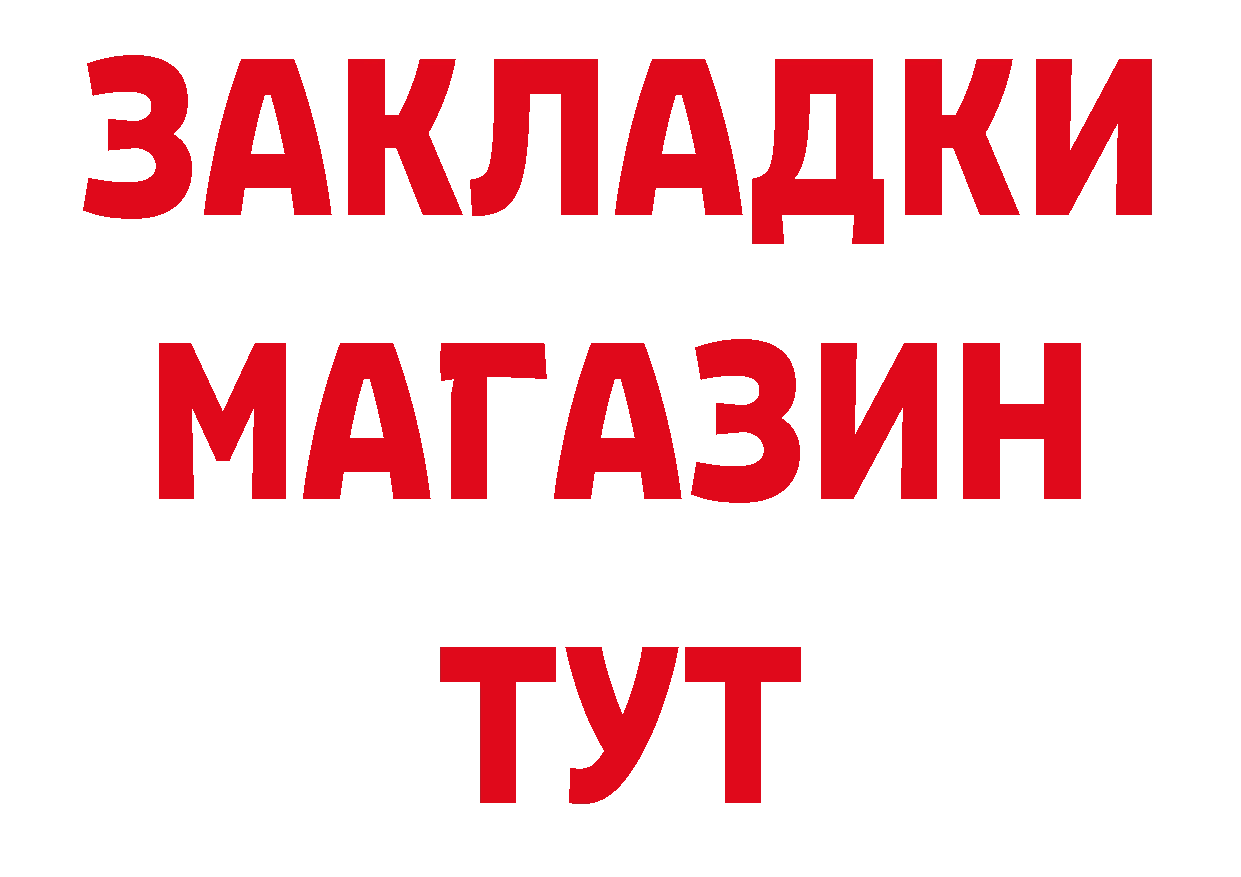 ЗАКЛАДКИ
МАГАЗИН
ТУТ